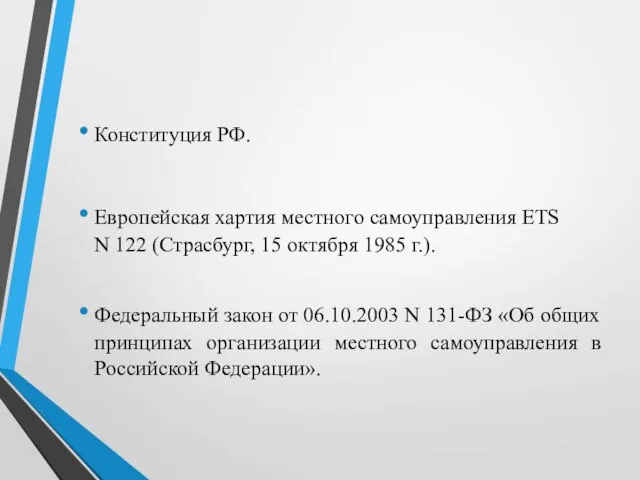 • Конституция РФ.

• Европейская хартия местного самоуправления ETS N 122 (Страсбург, 15 октября 1985 г.).

• Федеральный закон от 06.10.2003 N 131-ФЗ «Об общих принципах организации местного самоуправления в Российской Федерации».